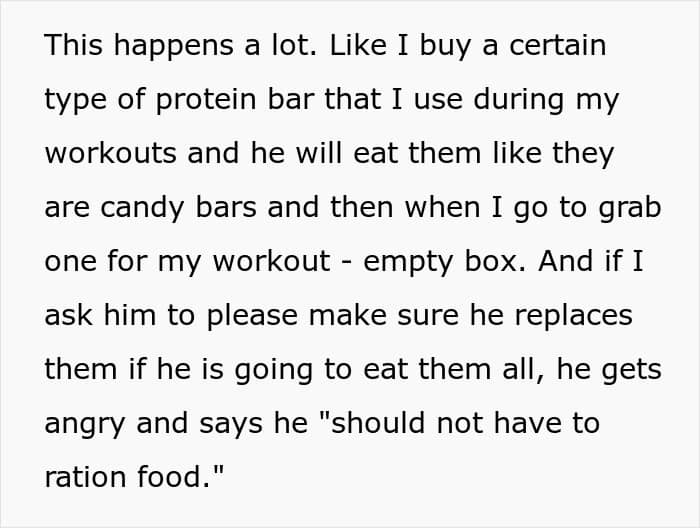 This happens a lot. Like I buy a certain type of protein bar that I use during my workouts and he will eat them like they are candy bars and then when I go to grab one for my workout - empty box. And if I ask him to please make sure he replaces them if he is going to eat them all, he gets angry and says he "should not have to ration food."